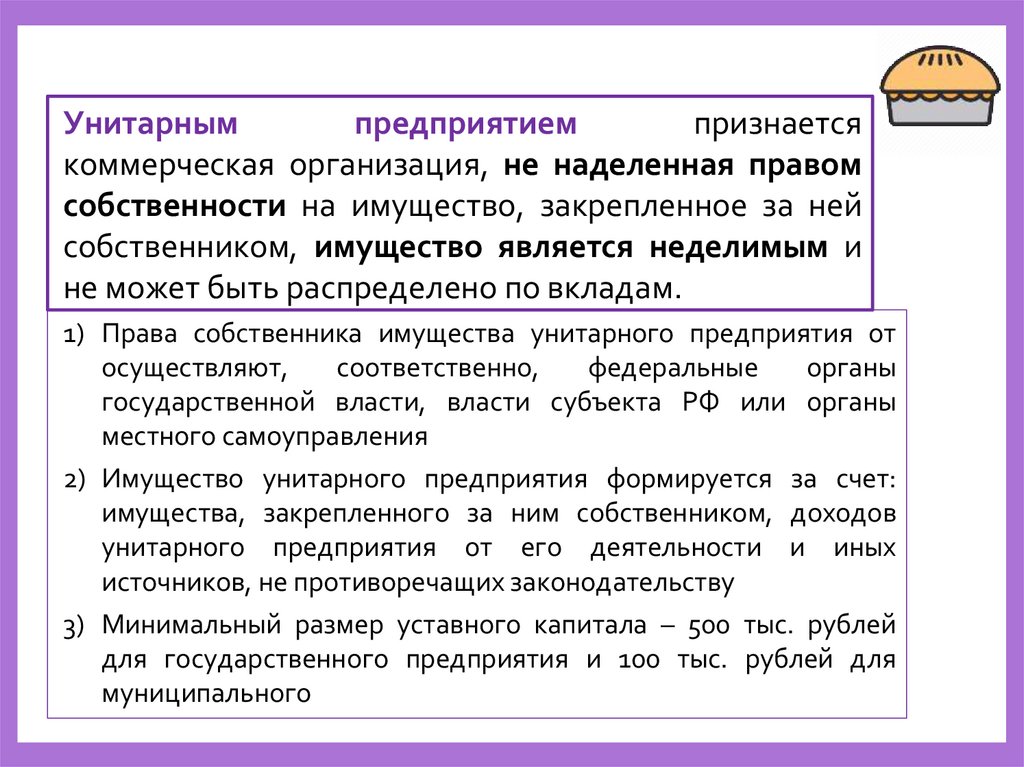 Унитарным предприятием признается коммерческая организация, не наделенная правом собственности на имущество, закрепленное за ней собственником, имущество является неделимым и не может быть распределено по вкладам.

1) Права собственника имущества унитарного предприятия от осуществляют, соответственно, федеральные органы государственной власти, власти субъекта РФ или органы местного самоуправления

2) Имущество унитарного предприятия формируется за счет: имущества, закрепленного за ним собственником, доходов унитарного предприятия от его деятельности и иных источников, не противоречащих законодательству

3) Минимальный размер уставного капитала – 500 тыс. рублей для государственного предприятия и 100 тыс. рублей для муниципального